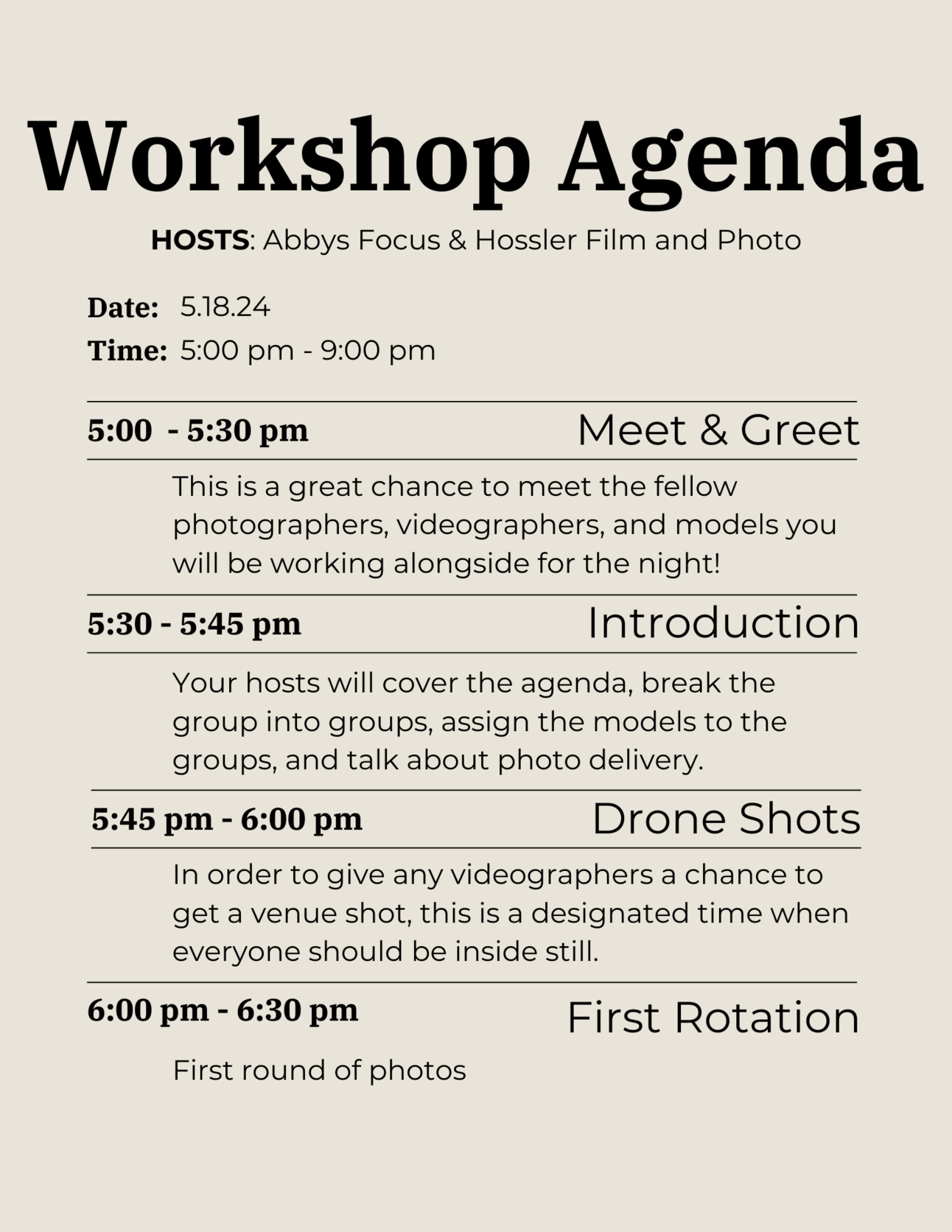 Workshop Agenda

HOSTS: Abbys Focus & Hossler Film and Photo

Date: 5.18.24
Time: 5:00 pm - 9:00 pm

5:00 - 5:30 pm Meet & Greet

This is a great chance to meet the fellow photographers, videographers, and models you will be working alongside for the night!

5:30 - 5:45 pm Introduction

Your hosts will cover the agenda, break the group into groups, assign the models to the groups, and talk about photo delivery.

5:45 pm - 6:00 pm Drone Shots

In order to give any videographers a chance to get a venue shot, this is a designated time when everyone should be inside still.

6:00 pm - 6:30 pm First Rotation

First round of photos